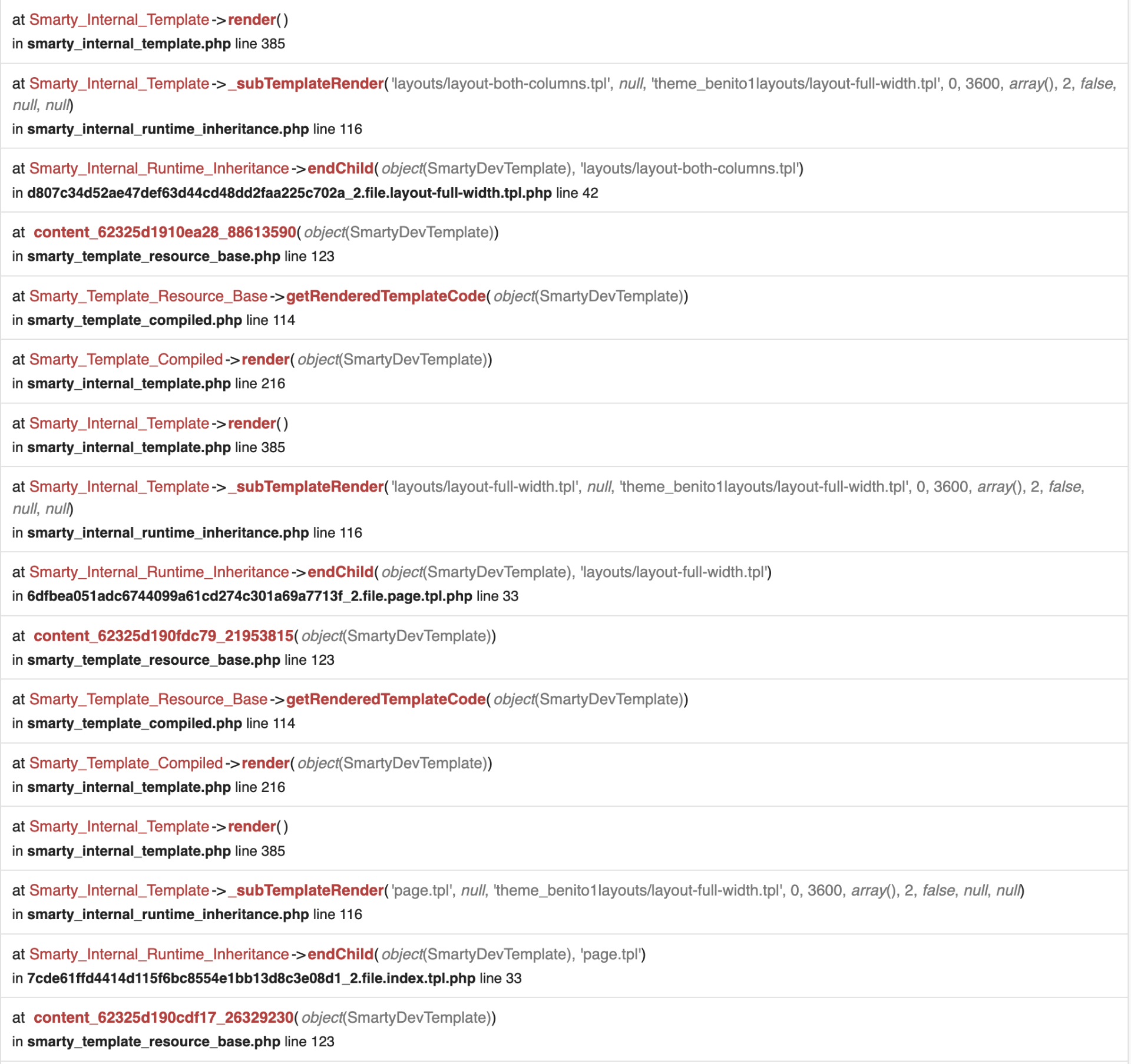 at Smarty_Internal_Template->render()
in smarty_internal_template.php line 385

at Smarty_Internal_Template->_subTemplateRender('layouts/layout-both-columns.tpl', null, 'theme_benito1layouts/layout-full-width.tpl', 0, 3600, array(), 2, false, null, null)
in smarty_internal_runtime_inheritance.php line 116

at Smarty_Internal_Runtime_Inheritance->endChild(object(SmartyDevTemplate), 'layouts/layout-both-columns.tpl')
in d807c34d52ae47def63d44cd48dd2faa225c702a_2.file.layout-full-width.tpl.php line 42

at content_62325d1910ea28_88613590(object(SmartyDevTemplate))
in smarty_template_resource_base.php line 123

at Smarty_Template_Resource_Base->getRenderedTemplateCode(object(SmartyDevTemplate))
in smarty_template_compiled.php line 114

at Smarty_Template_Compiled->render(object(SmartyDevTemplate))
in smarty_internal_template.php line 216

at Smarty_Internal_Template->render()
in smarty_internal_template.php line 385

at Smarty_Internal_Template->_subTemplateRender('layouts/layout-full-width.tpl', null, 'theme_benito1layouts/layout-full-width.tpl', 0, 3600, array(), 2, false, null, null)
in smarty_internal_runtime_inheritance.php line 116

at Smarty_Internal_Runtime_Inheritance->endChild(object(SmartyDevTemplate), 'layouts/layout-full-width.tpl')
in 6dfbea051adc6744099a61cd274c301a69a7713f_2.file.page.tpl.php line 33

at content_62325d190fdc79_21953815(object(SmartyDevTemplate))
in smarty_template_resource_base.php line 123

at Smarty_Template_Resource_Base->getRenderedTemplateCode(object(SmartyDevTemplate))
in smarty_template_compiled.php line 114

at Smarty_Template_Compiled->render(object(SmartyDevTemplate))
in smarty_internal_template.php line 216

at Smarty_Internal_Template->render()
in smarty_internal_template.php line 385

at Smarty_Internal_Template->_subTemplateRender('page.tpl', null, 'theme_benito1layouts/layout-full-width.tpl', 0, 3600, array(), 2, false, null, null)
in smarty_internal_runtime_inheritance.php line 116

at Smarty_Internal_Runtime_Inheritance->endChild(object(SmartyDevTemplate), 'page.tpl')
in 7cde61ffd4414d115f6bc8554e1bb13d8c3e08d1_2.file.index.tpl.php line 33

at content_62325d190cdf17_26329230(object(SmartyDevTemplate))
in smarty_template_resource_base.php line 123